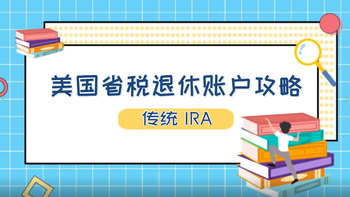 美国省税退休账户攻略

传统 IRA